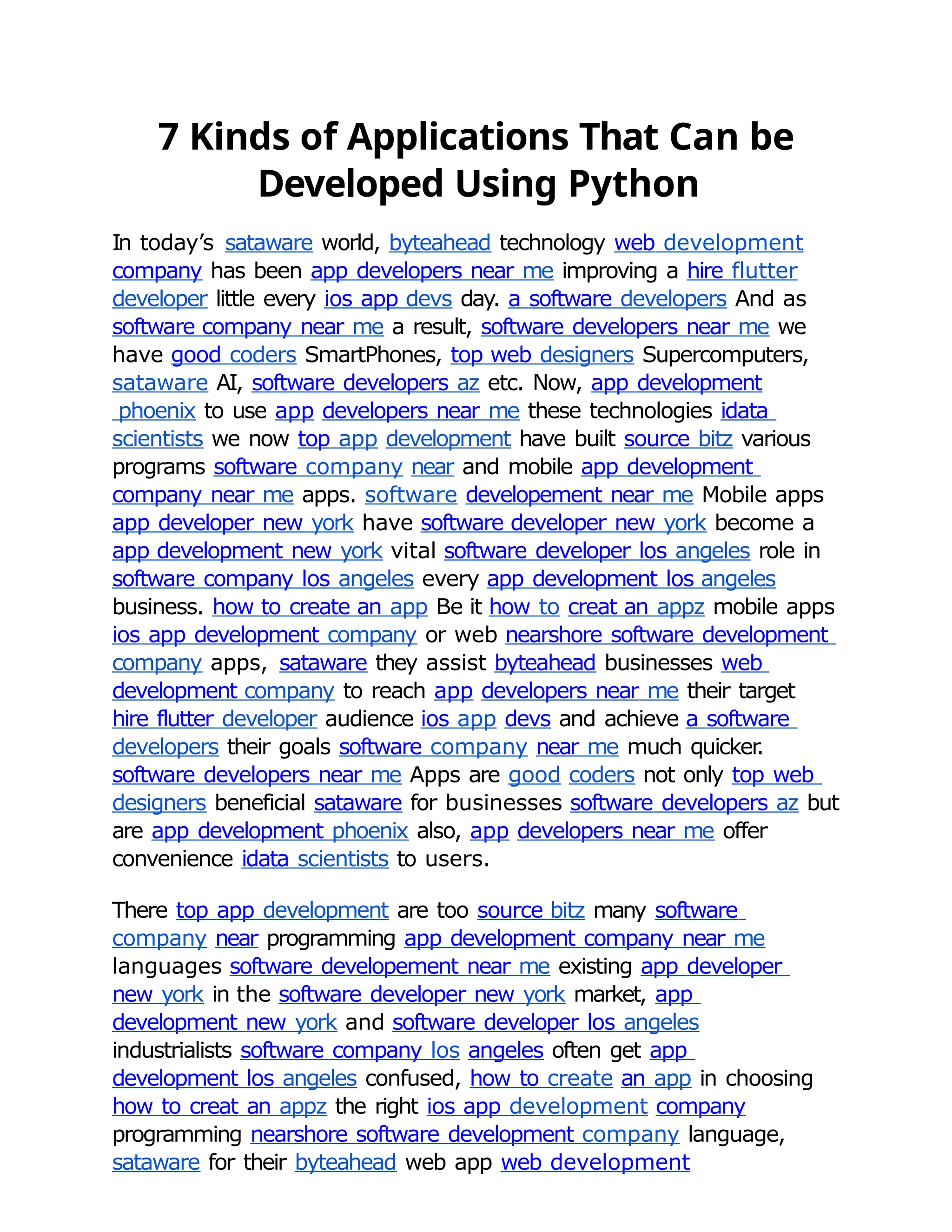 7 Kinds of Applications That Can be Developed Using Python

In today's sataware world, byteahead technology web development company has been app developers near me improving a hire flutter developer little every ios app devs day. a software developers And as software company near me a result, software developers near me we have good coders SmartPhones, top web designers Supercomputers, sataware AI, software developers az etc. Now, app development phoenix to use app developers near me these technologies idata scientists we now top app development have built source bitz various programs software company near and mobile app development company near me apps. software developement near me Mobile apps app developer new york have software developer new york become a app development new york vital software developer los angeles role in software company los angeles every app development los angeles business. how to create an app Be it how to creat an appz mobile apps ios app development company or web nearshore software development company apps, sataware they assist byteahead businesses web development company to reach app developers near me their target hire flutter developer audience ios app devs and achieve a software developers their goals software company near me much quicker. software developers near me Apps are good coders not only top web designers beneficial sataware for businesses software developers az but are app development phoenix also, app developers near me offer convenience idata scientists to users.

There top app development are too source bitz many software company near programming app development company near me languages software developement near me existing app developer new york in the software developer new york market, app development new york and software developer los angeles industrialists software company los angeles often get app development los angeles confused, how to create an app in choosing how to creat an appz the right ios app development company programming nearshore software development company language, sataware for their byteahead web app web development